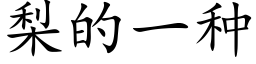 梨的一种